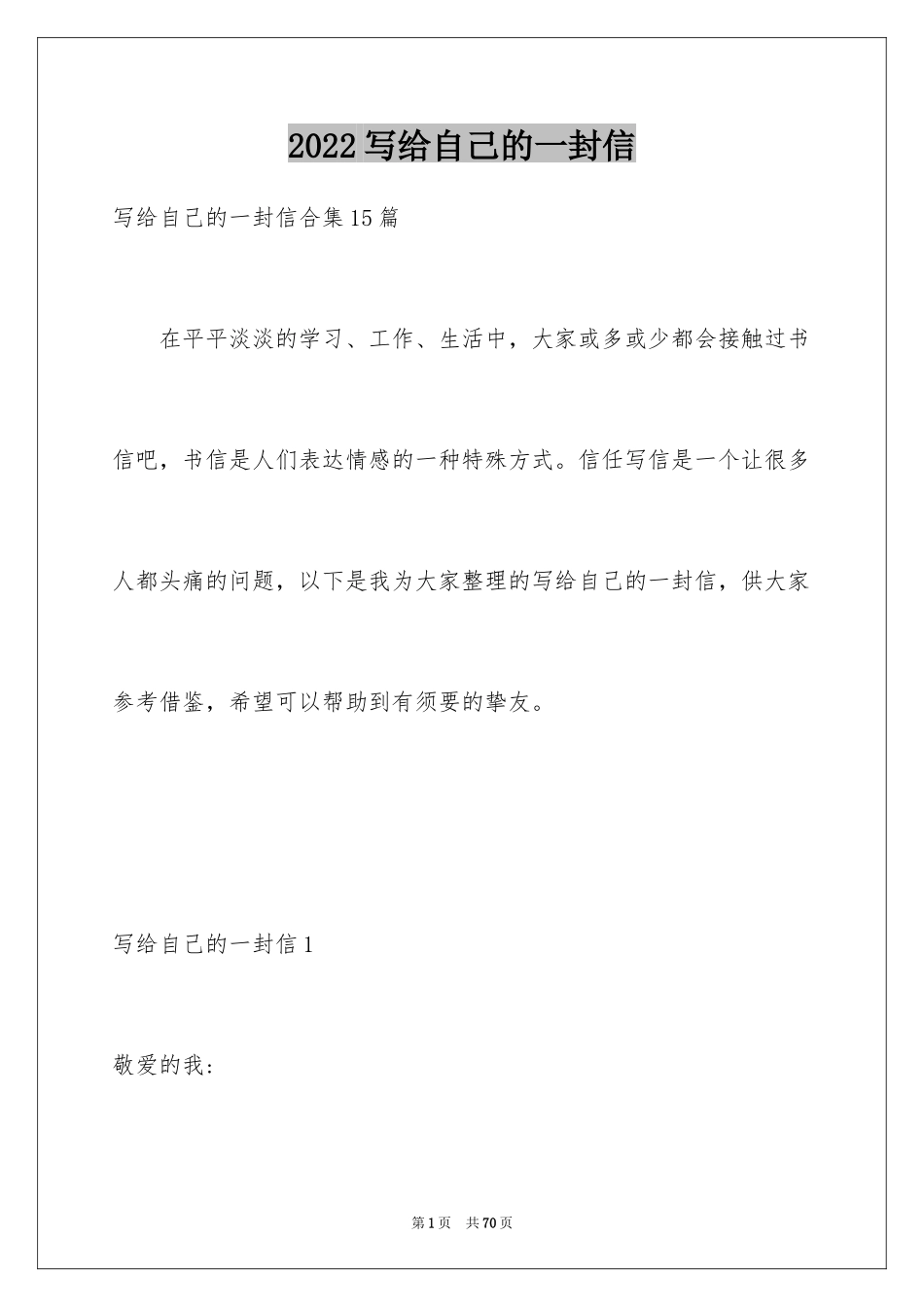 2022写给自己的一封信

写给自己的一封信合集15篇

在平平淡淡的学习、工作、生活中，大家或多或少都会接触过书信吧，书信是人们表达情感的一种特殊方式。信任写信是一个让很多人都头痛的问题，以下是我为大家整理的写给自己的一封信，供大家参考借鉴，希望可以帮助到有须要的挚友。

写给自己的一封信1

敬爱的我：

第1页 共70页